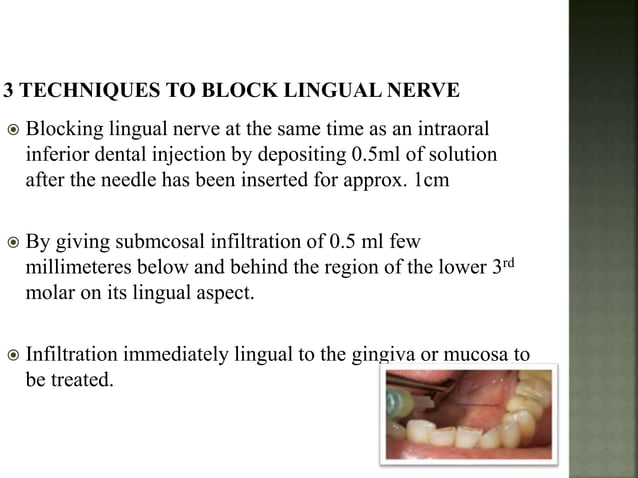 3 TECHNIQUES TO BLOCK LINGUAL NERVE

Blocking lingual nerve at the same time as an intraoral inferior dental injection by depositing 0.5ml of solution after the needle has been inserted for approx. 1cm

By giving submcosal infiltration of 0.5 ml few millimeteres below and behind the region of the lower 3$^{rd}$ molar on its lingual aspect.

Infiltration immediately lingual to the gingiva or mucosa to be treated.